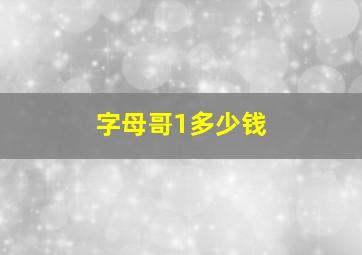 字母哥1多少钱